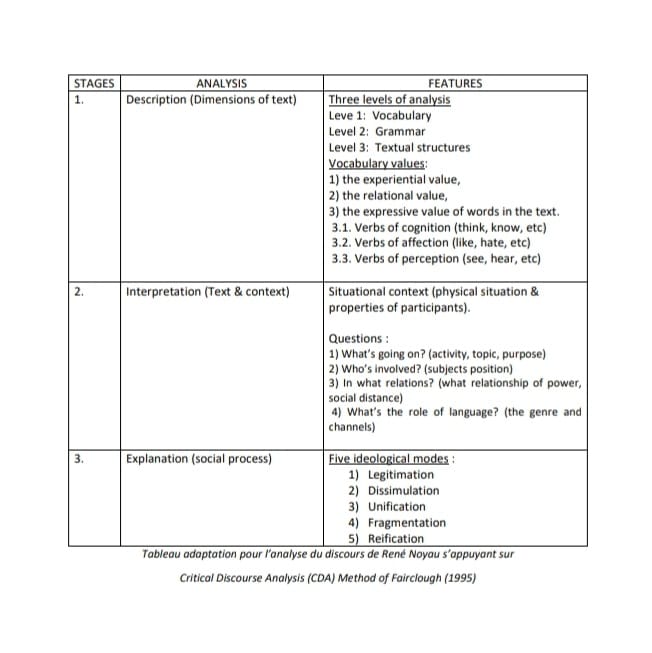 | STAGES | ANALYSIS | FEATURES |
|---|---|---|
| 1. | Description (Dimensions of text) | Three levels of analysis<br>Leve 1: Vocabulary<br>Level 2: Grammar<br>Level 3: Textual structures<br>Vocabulary values:<br>1) the experiential value,<br>2) the relational value,<br>3) the expressive value of words in the text.<br>3.1. Verbs of cognition (think, know, etc)<br>3.2. Verbs of affection (like, hate, etc)<br>3.3. Verbs of perception (see, hear, etc) |
| 2. | Interpretation (Text & context) | Situational context (physical situation & properties of participants).<br><br>Questions :<br>1) What's going on? (activity, topic, purpose)<br>2) Who's involved? (subjects position)<br>3) In what relations? (what relationship of power, social distance)<br>4) What's the role of language? (the genre and channels) |
| 3. | Explanation (social process) | Five ideological modes :<br>1) Legitimation<br>2) Dissimulation<br>3) Unification<br>4) Fragmentation<br>5) Reification |

Tableau adaptation pour l'analyse du discours de René Noyau s'appuyant sur

Critical Discourse Analysis (CDA) Method of Fairclough (1995)